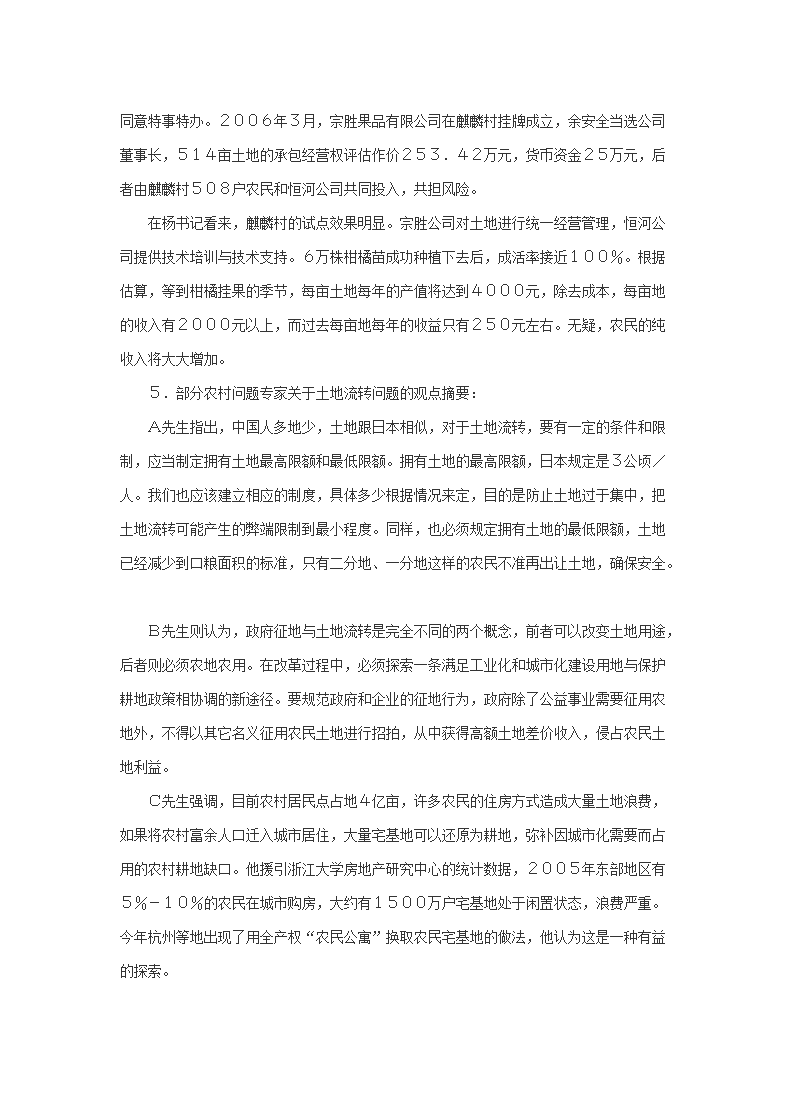 同意特事特办。２００６年３月，宗胜果品有限公司在麒麟村挂牌成立，余安全当选公司董事长，５１４亩土地的承包经营权评估作价２５３．４２万元，货币资金２５万元，后者由麒麟村５０８户农民和恒河公司共同投入，共担风险。

在杨书记看来，麒麟村的试点效果明显。宗胜公司对土地进行统一经营管理，恒河公司提供技术培训与技术支持。6万株柑橘苗成功种植下去后，成活率接近１００％。根据估算，等到柑橘挂果的季节，每亩土地每年的产值将达到４０００元，除去成本，每亩地的收入有２０００元以上，而过去每亩地每年的收益只有２５０元左右。无疑，农民的纯收入将大大增加。

５．部分农村问题专家关于土地流转问题的观点摘要：

Ａ先生指出，中国人多地少，土地跟日本相似，对于土地流转，要有一定的条件和限制，应当制定拥有土地最高限额和最低限额。拥有土地的最高限额，日本规定是３公顷／人。我们也应该建立相应的制度，具体多少根据情况来定，目的是防止土地过于集中，把土地流转可能产生的弊端限制到最小程度。同样，也必须规定拥有土地的最低限额，土地已经减少到口粮面积的标准，只有二分地、一分地这样的农民不准再出让土地，确保安全。

Ｂ先生则认为，政府征地与土地流转是完全不同的两个概念，前者可以改变土地用途，后者则必须农地农用。在改革过程中，必须探索一条满足工业化和城市化建设用地与保护耕地政策相协调的新途径。要规范政府和企业的征地行为，政府除了公益事业需要征用农地外，不得以其它名义征用农民土地进行招拍，从中获得高额土地差价收入，侵占农民土地利益。

Ｃ先生强调，目前农村居民点占地4亿亩，许多农民的住房方式造成大量土地浪费，如果将农村富余人口迁入城市居住，大量宅基地可以还原为耕地，弥补因城市化需要而占用的农村耕地缺口。他援引浙江大学房地产研究中心的统计数据，２００５年东部地区有５％－１０％的农民在城市购房，大约有１５００万户宅基地处于闲置状态，浪费严重。今年杭州等地出现了用全产权“农民公寓”换取农民宅基地的做法，他认为这是一种有益的探索。